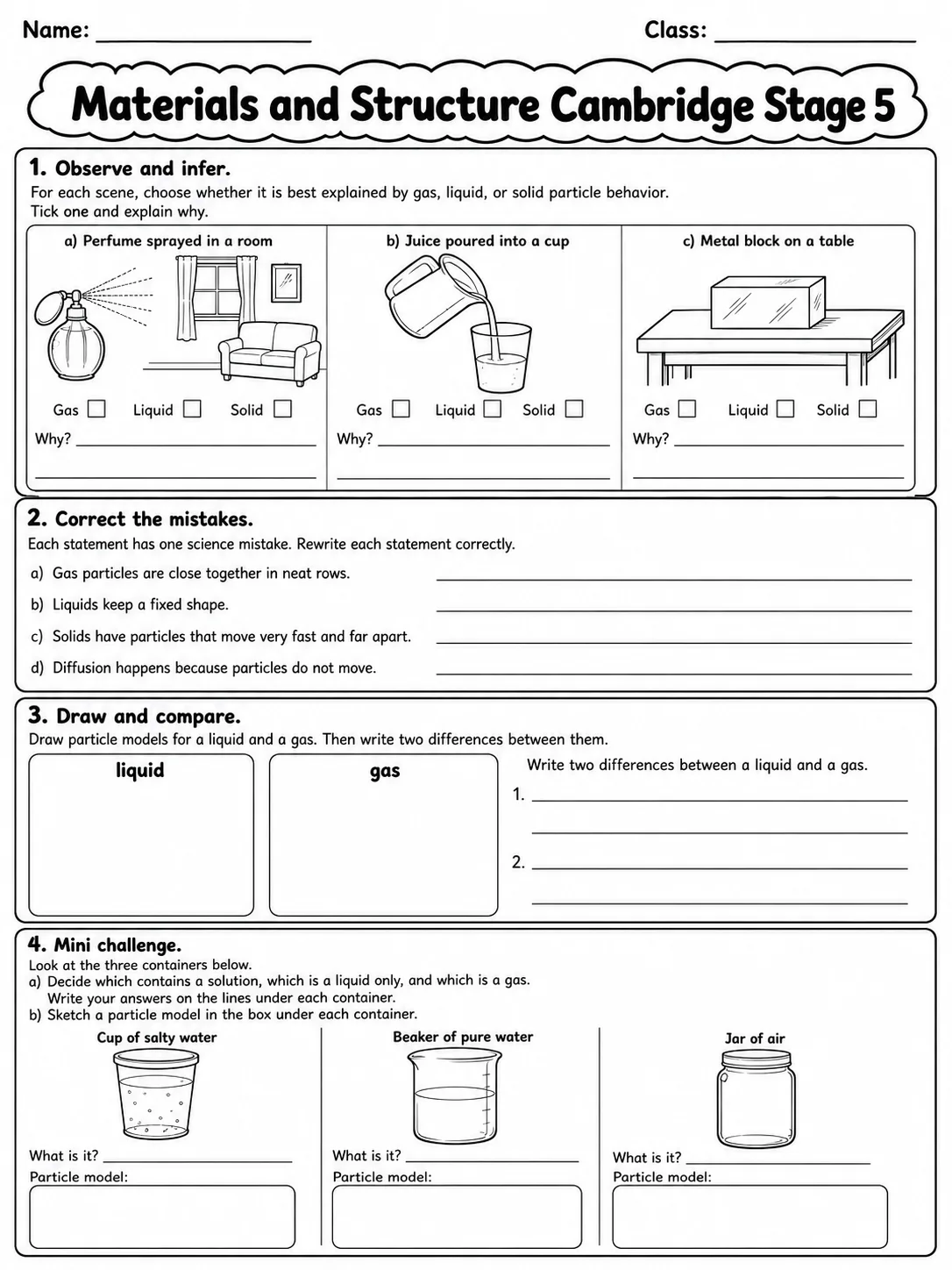 Name: ____ Class: ____

Materials and Structure Cambridge Stage 5

1. Observe and infer.

For each scene, choose whether it is best explained by gas, liquid, or solid particle behavior. Tick one and explain why.

a) Perfume sprayed in a room

Gas ☐ Liquid ☐ Solid ☐

Why? ____

____

b) Juice poured into a cup

Gas ☐ Liquid ☐ Solid ☐

Why? ____

____

c) Metal block on a table

Gas ☐ Liquid ☐ Solid ☐

Why? ____

____

2. Correct the mistakes.

Each statement has one science mistake. Rewrite each statement correctly.

a) Gas particles are close together in neat rows. ____

b) Liquids keep a fixed shape. ____

c) Solids have particles that move very fast and far apart. ____

d) Diffusion happens because particles do not move. ____

3. Draw and compare.

Draw particle models for a liquid and a gas. Then write two differences between them.

liquid

gas

Write two differences between a liquid and a gas.

1. ____

____

2. ____

____

4. Mini challenge.

Look at the three containers below.
a) Decide which contains a solution, which is a liquid only, and which is a gas. Write your answers on the lines under each container.
b) Sketch a particle model in the box under each container.

Cup of salty water

What is it? ____

Particle model:

Beaker of pure water

What is it? ____

Particle model:

Jar of air

What is it? ____

Particle model: